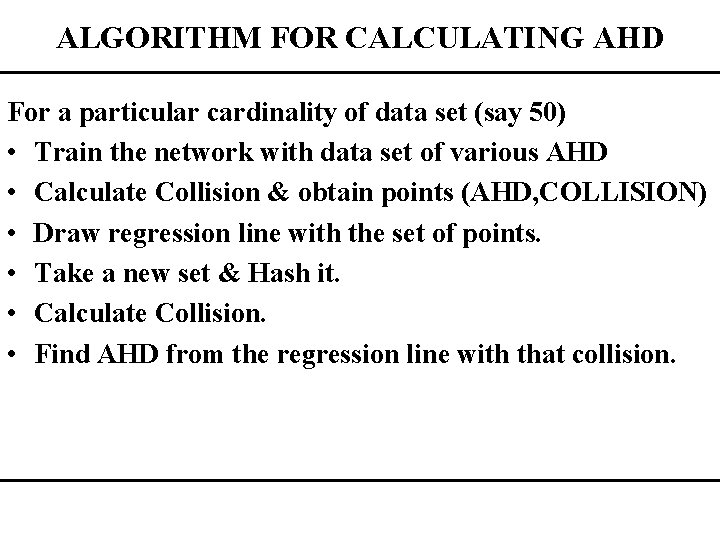 ALGORITHM FOR CALCULATING AHD

For a particular cardinality of data set (say 50)
• Train the network with data set of various AHD
• Calculate Collision & obtain points (AHD,COLLISION)
• Draw regression line with the set of points.
• Take a new set & Hash it.
• Calculate Collision.
• Find AHD from the regression line with that collision.